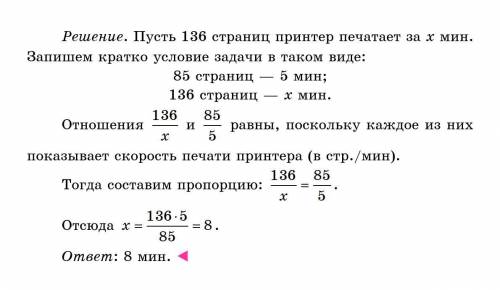 Решение. Пусть 136 страниц принтер печатает за $x$ мин. Запишем кратко условие задачи в таком виде:

85 страниц — 5 мин;

136 страниц — $x$ мин.

Отношения $\frac{136}{x}$ и $\frac{85}{5}$ равны, поскольку каждое из них показывает скорость печати принтера (в стр./мин).

Тогда составим пропорцию: $\frac{136}{x} = \frac{85}{5}$.

Отсюда $x = \frac{136 \cdot 5}{85} = 8$.

Ответ: 8 мин.